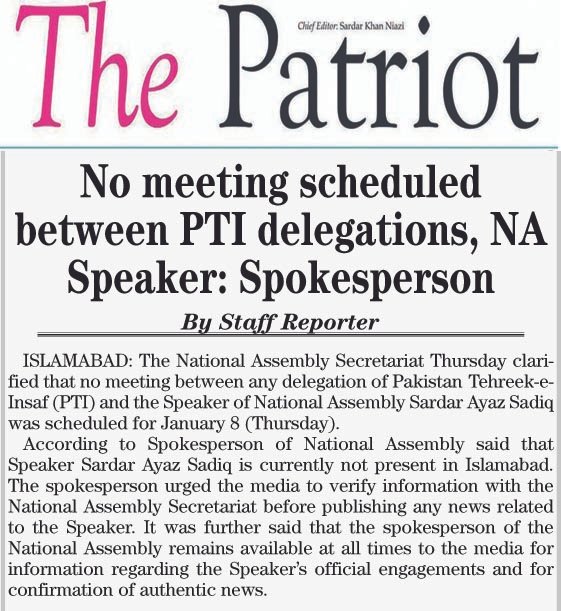 The Patriot

Chief Editor: Sardar Khan Niazi

No meeting scheduled between PTI delegations, NA Speaker: Spokesperson

By Staff Reporter

ISLAMABAD: The National Assembly Secretariat Thursday clarified that no meeting between any delegation of Pakistan Tehreek-e-Insaf (PTI) and the Speaker of National Assembly Sardar Ayaz Sadiq was scheduled for January 8 (Thursday).

According to Spokesperson of National Assembly said that Speaker Sardar Ayaz Sadiq is currently not present in Islamabad. The spokesperson urged the media to verify information with the National Assembly Secretariat before publishing any news related to the Speaker. It was further said that the spokesperson of the National Assembly remains available at all times to the media for information regarding the Speaker's official engagements and for confirmation of authentic news.